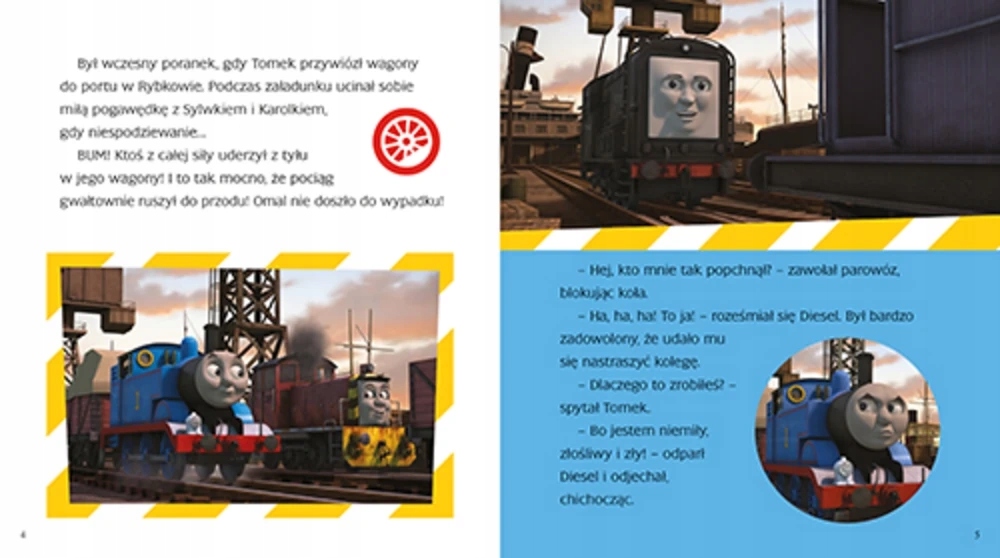 Był wczesny poranek, gdy Tomek przywiózł wagony do portu w Rybkowie. Podczas załadunku ucinał sobie miłą pogawędkę z Sylwkiem i Karolkiem, gdy niespodziewanie...

BUM! Ktoś z całej siły uderzył z tyłu w jego wagony! I to tak mocno, że pociąg gwałtownie ruszył do przodu! Omal nie doszło do wypadku!

4

– Hej, kto mnie tak popchnął? – zawołał parowóz, blokując koła.

– Ha, ha, ha! To ja! – roześmiał się Diesel. Był bardzo zadowolony, że udało mu się nastraszyć kolegę.

– Dlaczego to zrobiłeś? – spytał Tomek.

– Bo jestem niemiły, złośliwy i zły! – odparł Diesel i odjechał, chichocząc.

5